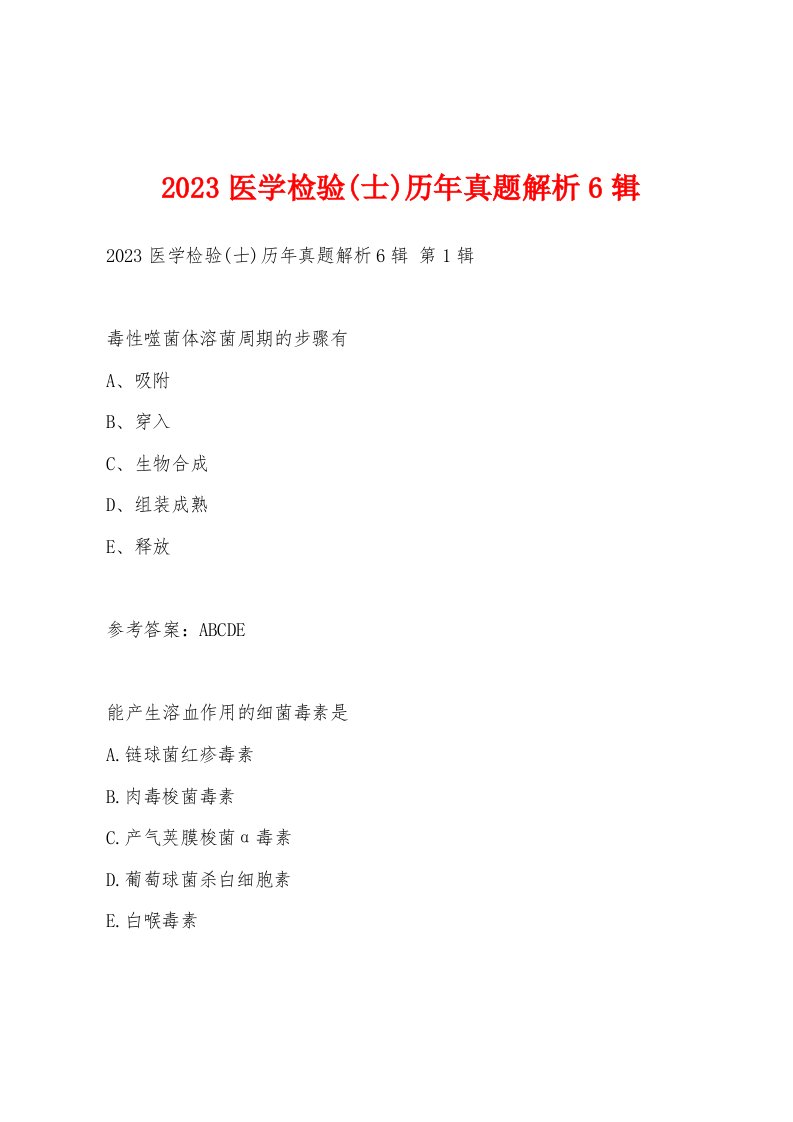 2023 医学检验(士)历年真题解析 6 辑

2023 医学检验(士)历年真题解析 6 辑 第 1 辑

毒性噬菌体溶菌周期的步骤有

A、吸附

B、穿入

C、生物合成

D、组装成熟

E、释放

参考答案：ABCDE

能产生溶血作用的细菌毒素是

A.链球菌红疹毒素

B.肉毒梭菌毒素

C.产气荚膜梭菌α毒素

D.葡萄球菌杀白细胞素

E.白喉毒素